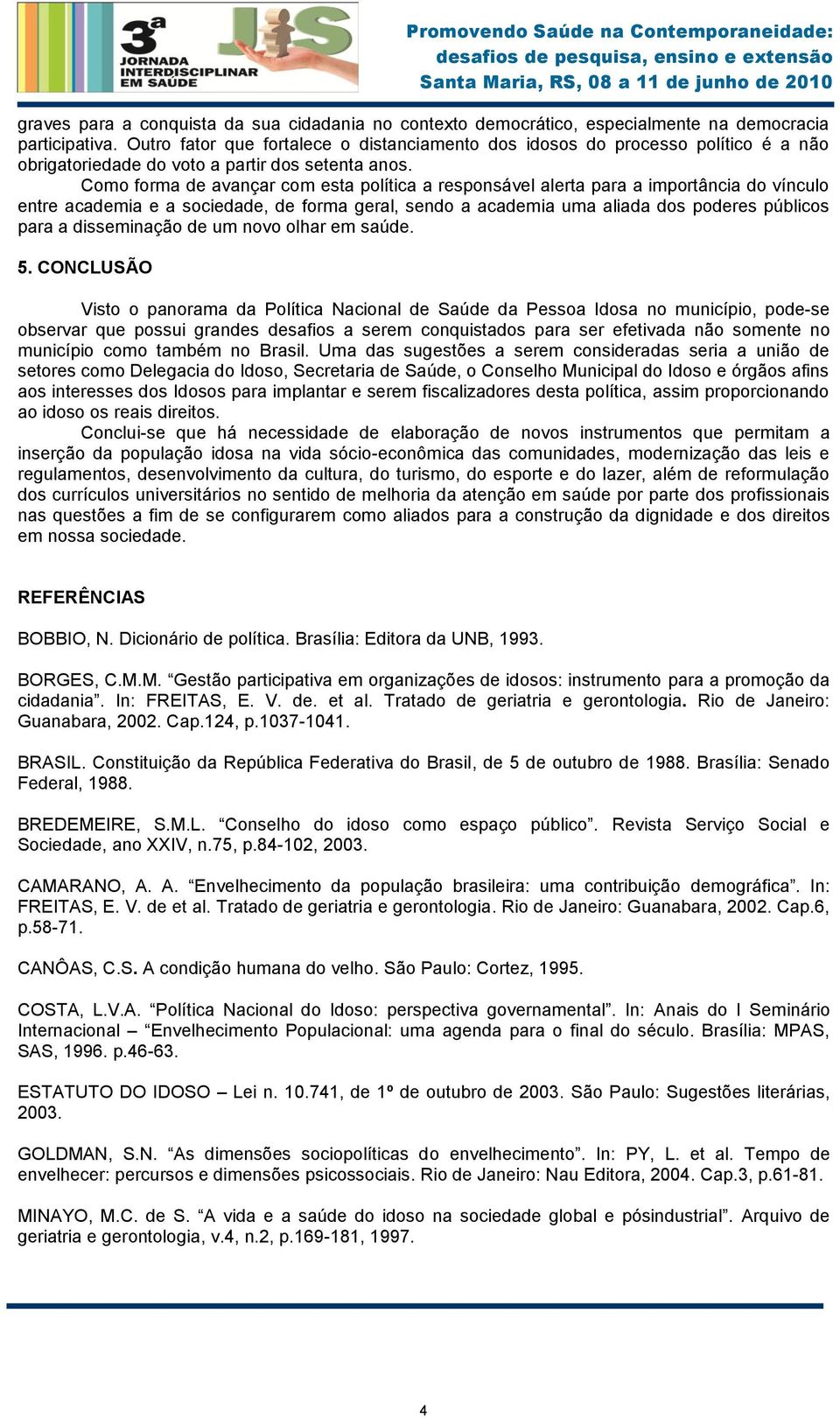 3ª JORNADA INTERDISCIPLINAR EM SAÚDE JIS

Promovendo Saúde na Contemporaneidade: desafios de pesquisa, ensino e extensão
Santa Maria, RS, 08 a 11 de junho de 2010

graves para a conquista da sua cidadania no contexto democrático, especialmente na democracia participativa. Outro fator que fortalece o distanciamento dos idosos do processo político é a não obrigatoriedade do voto a partir dos setenta anos.

Como forma de avançar com esta política a responsável alerta para a importância do vínculo entre academia e a sociedade, de forma geral, sendo a academia uma aliada dos poderes públicos para a disseminação de um novo olhar em saúde.

5. CONCLUSÃO

Visto o panorama da Política Nacional de Saúde da Pessoa Idosa no município, pode-se observar que possui grandes desafios a serem conquistados para ser efetivada não somente no município como também no Brasil. Uma das sugestões a serem consideradas seria a união de setores como Delegacia do Idoso, Secretaria de Saúde, o Conselho Municipal do Idoso e órgãos afins aos interesses dos Idosos para implantar e serem fiscalizadores desta política, assim proporcionando ao idoso os reais direitos.

Conclui-se que há necessidade de elaboração de novos instrumentos que permitam a inserção da população idosa na vida sócio-econômica das comunidades, modernização das leis e regulamentos, desenvolvimento da cultura, do turismo, do esporte e do lazer, além de reformulação dos currículos universitários no sentido de melhoria da atenção em saúde por parte dos profissionais nas questões a fim de se configurarem como aliados para a construção da dignidade e dos direitos em nossa sociedade.

REFERÊNCIAS

BOBBIO, N. Dicionário de política. Brasília: Editora da UNB, 1993.

BORGES, C.M.M. “Gestão participativa em organizações de idosos: instrumento para a promoção da cidadania”. In: FREITAS, E. V. de. et al. Tratado de geriatria e gerontologia. Rio de Janeiro: Guanabara, 2002. Cap.124, p.1037-1041.

BRASIL. Constituição da República Federativa do Brasil, de 5 de outubro de 1988. Brasília: Senado Federal, 1988.

BREDEMEIRE, S.M.L. “Conselho do idoso como espaço público”. Revista Serviço Social e Sociedade, ano XXIV, n.75, p.84-102, 2003.

CAMARANO, A. A. “Envelhecimento da população brasileira: uma contribuição demográfica”. In: FREITAS, E. V. de et al. Tratado de geriatria e gerontologia. Rio de Janeiro: Guanabara, 2002. Cap.6, p.58-71.

CANÔAS, C.S. A condição humana do velho. São Paulo: Cortez, 1995.

COSTA, L.V.A. “Política Nacional do Idoso: perspectiva governamental”. In: Anais do I Seminário Internacional – “Envelhecimento Populacional: uma agenda para o final do século. Brasília: MPAS, SAS, 1996. p.46-63.

ESTATUTO DO IDOSO – Lei n. 10.741, de 1º de outubro de 2003. São Paulo: Sugestões literárias, 2003.

GOLDMAN, S.N. “As dimensões sociopolíticas do envelhecimento”. In: PY, L. et al. Tempo de envelhecer: percursos e dimensões psicossociais. Rio de Janeiro: Nau Editora, 2004. Cap.3, p.61-81.

MINAYO, M.C. de S. “A vida e a saúde do idoso na sociedade global e pósindustrial”. Arquivo de geriatria e gerontologia, v.4, n.2, p.169-181, 1997.

4